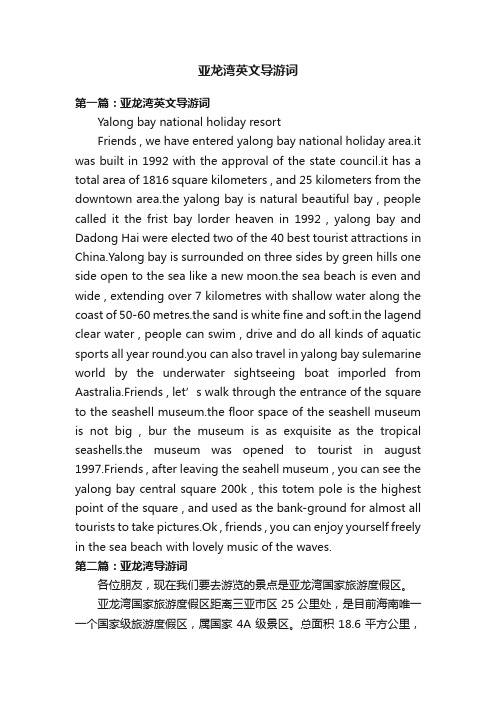 亚龙湾英文导游词

第一篇：亚龙湾英文导游词

Yalong bay national holiday resort

Friends , we have entered yalong bay national holiday area.it was built in 1992 with the approval of the state council.it has a total area of 1816 square kilometers , and 25 kilometers from the downtown area.the yalong bay is natural beautiful bay , people called it the frist bay lorder heaven in 1992 , yalong bay and Dadong Hai were elected two of the 40 best tourist attractions in China.Yalong bay is surrounded on three sides by green hills one side open to the sea like a new moon.the sea beach is even and wide , extending over 7 kilometres with shallow water along the coast of 50-60 metres.the sand is white fine and soft.in the lagend clear water , people can swim , drive and do all kinds of aquatic sports all year round.you can also travel in yalong bay sulemarine world by the underwater sightseeing boat imporled from Aastralia.Friends , let’s walk through the entrance of the square to the seashell museum.the floor space of the seashell museum is not big , bur the museum is as exquisite as the tropical seashells.the museum was opened to tourist in august 1997.Friends , after leaving the seahell museum , you can see the yalong bay central square 200k , this totem pole is the highest point of the square , and used as the bank-ground for almost all tourists to take pictures.Ok , friends , you can enjoy yourself freely in the sea beach with lovely music of the waves.

第二篇：亚龙湾导游词

各位朋友，现在我们要去游览的景点是亚龙湾国家旅游度假区。

亚龙湾国家旅游度假区距离三亚市区 25 公里处，是目前海南唯一一个国家级旅游度假区，属国家 4A 级景区。总面积 18.6 平方公里，